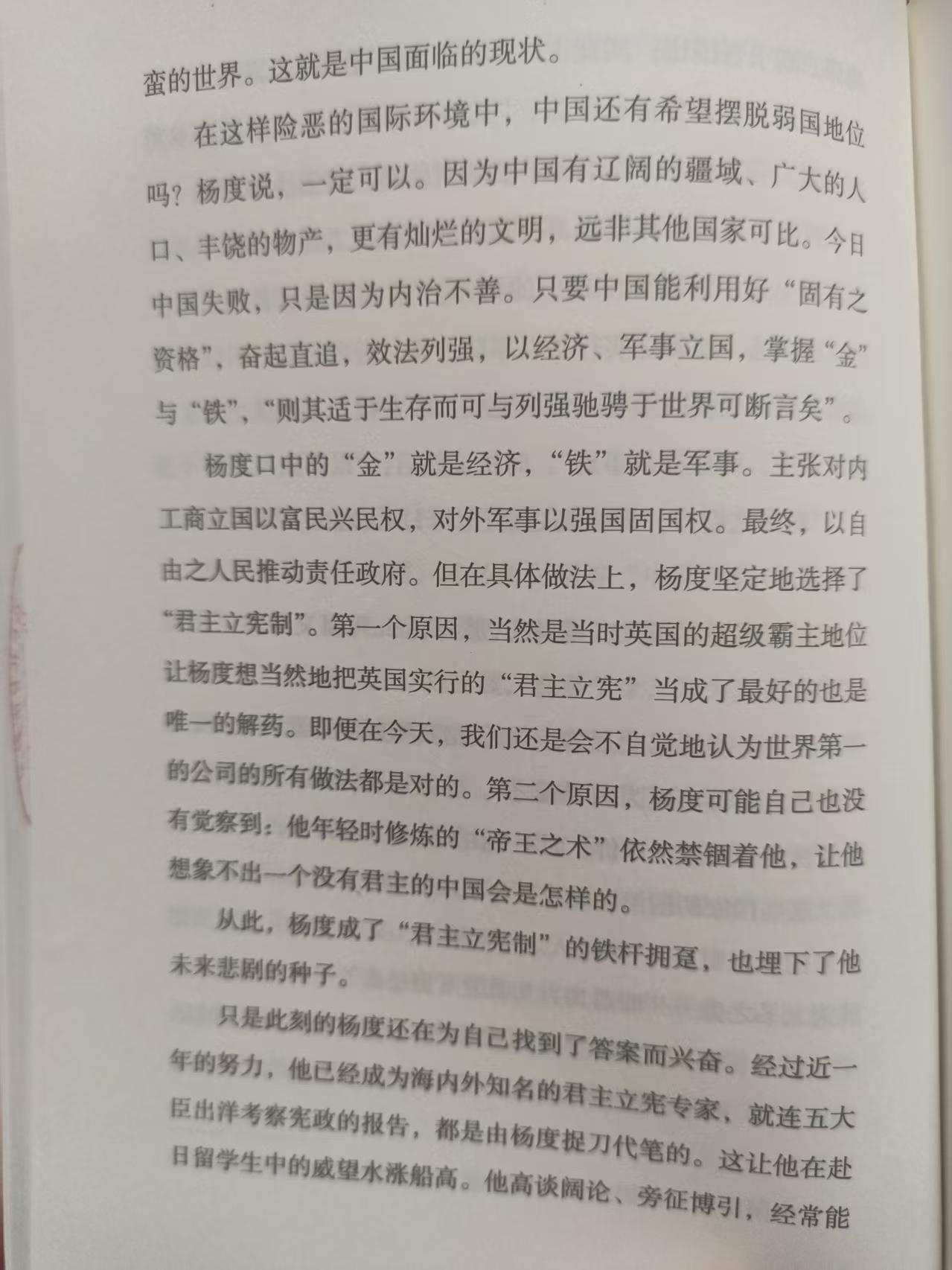 蛮的世界。这就是中国面临的现状。

在这样险恶的国际环境中，中国还有希望摆脱弱国地位吗？杨度说，一定可以。因为中国有辽阔的疆域、广大的人口、丰饶的物产，更有灿烂的文明，远非其他国家可比。今日中国失败，只是因为内治不善。只要中国能利用好“固有之资格”，奋起直追，效法列强，以经济、军事立国，掌握“金”与“铁”，“则其适于生存而可与列强驰骋于世界可断言矣”。

杨度口中的“金”就是经济，“铁”就是军事。主张对内工商立国以富民兴民权，对外军事以强国固国权。最终，以自由之人民推动责任政府。但在具体做法上，杨度坚定地选择了“君主立宪制”。第一个原因，当然是当时英国的超级霸主地位让杨度想当然地把英国实行的“君主立宪”当成了最好的也是唯一的解药。即便在今天，我们还是会不自觉地认为世界第一的公司的所有做法都是对的。第二个原因，杨度可能自己也没有觉察到：他年轻时修炼的“帝王之术”依然禁锢着他，让他想象不出一个没有君主的中国会是怎样的。

从此，杨度成了“君主立宪制”的铁杆拥趸，也埋下了他未来悲剧的种子。

只是此刻的杨度还在为自己找到了答案而兴奋。经过近一年的努力，他已经成为海内外知名的君主立宪专家，就连五大臣出洋考察宪政的报告，都是由杨度捉刀代笔的。这让他在赴日留学生中的威望水涨船高。他高谈阔论、旁征博引，经常能